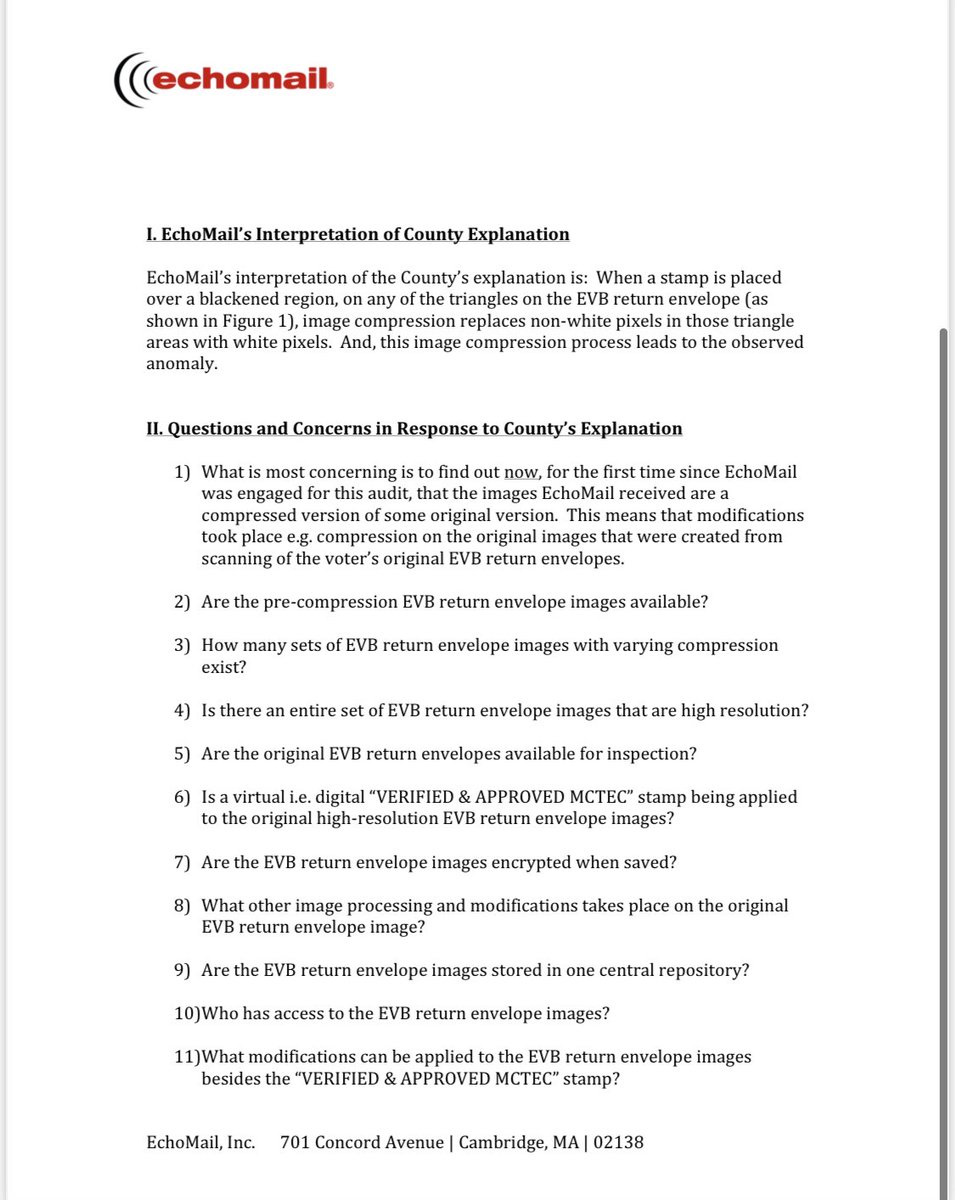 echomail

I. EchoMail's Interpretation of County Explanation

EchoMail's interpretation of the County's explanation is: When a stamp is placed over a blackened region, on any of the triangles on the EVB return envelope (as shown in Figure 1), image compression replaces non-white pixels in those triangle areas with white pixels. And, this image compression process leads to the observed anomaly.

II. Questions and Concerns in Response to County's Explanation

1) What is most concerning is to find out now, for the first time since EchoMail was engaged for this audit, that the images EchoMail received are a compressed version of some original version. This means that modifications took place e.g. compression on the original images that were created from scanning of the voter's original EVB return envelopes.

2) Are the pre-compression EVB return envelope images available?

3) How many sets of EVB return envelope images with varying compression exist?

4) Is there an entire set of EVB return envelope images that are high resolution?

5) Are the original EVB return envelopes available for inspection?

6) Is a virtual i.e. digital "VERIFIED & APPROVED MCTEC" stamp being applied to the original high-resolution EVB return envelope images?

7) Are the EVB return envelope images encrypted when saved?

8) What other image processing and modifications takes place on the original EVB return envelope image?

9) Are the EVB return envelope images stored in one central repository?

10)Who has access to the EVB return envelope images?

11)What modifications can be applied to the EVB return envelope images besides the "VERIFIED & APPROVED MCTEC" stamp?

EchoMail, Inc. 701 Concord Avenue | Cambridge, MA | 02138